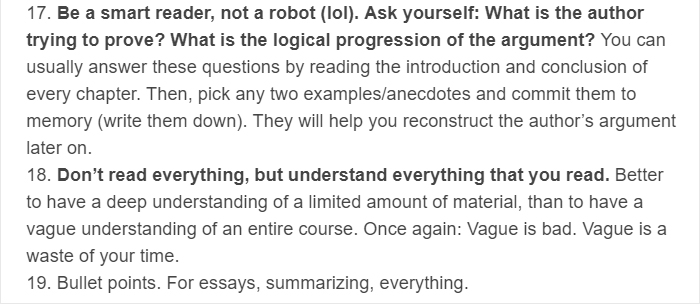 17. Be a smart reader, not a robot (lol). Ask yourself: What is the author trying to prove? What is the logical progression of the argument? You can usually answer these questions by reading the introduction and conclusion of every chapter. Then, pick any two examples/anecdotes and commit them to memory (write them down). They will help you reconstruct the author's argument later on.
18. Don't read everything, but understand everything that you read. Better to have a deep understanding of a limited amount of material, than to have a vague understanding of an entire course. Once again: Vague is bad. Vague is a waste of your time.
19. Bullet points. For essays, summarizing, everything.